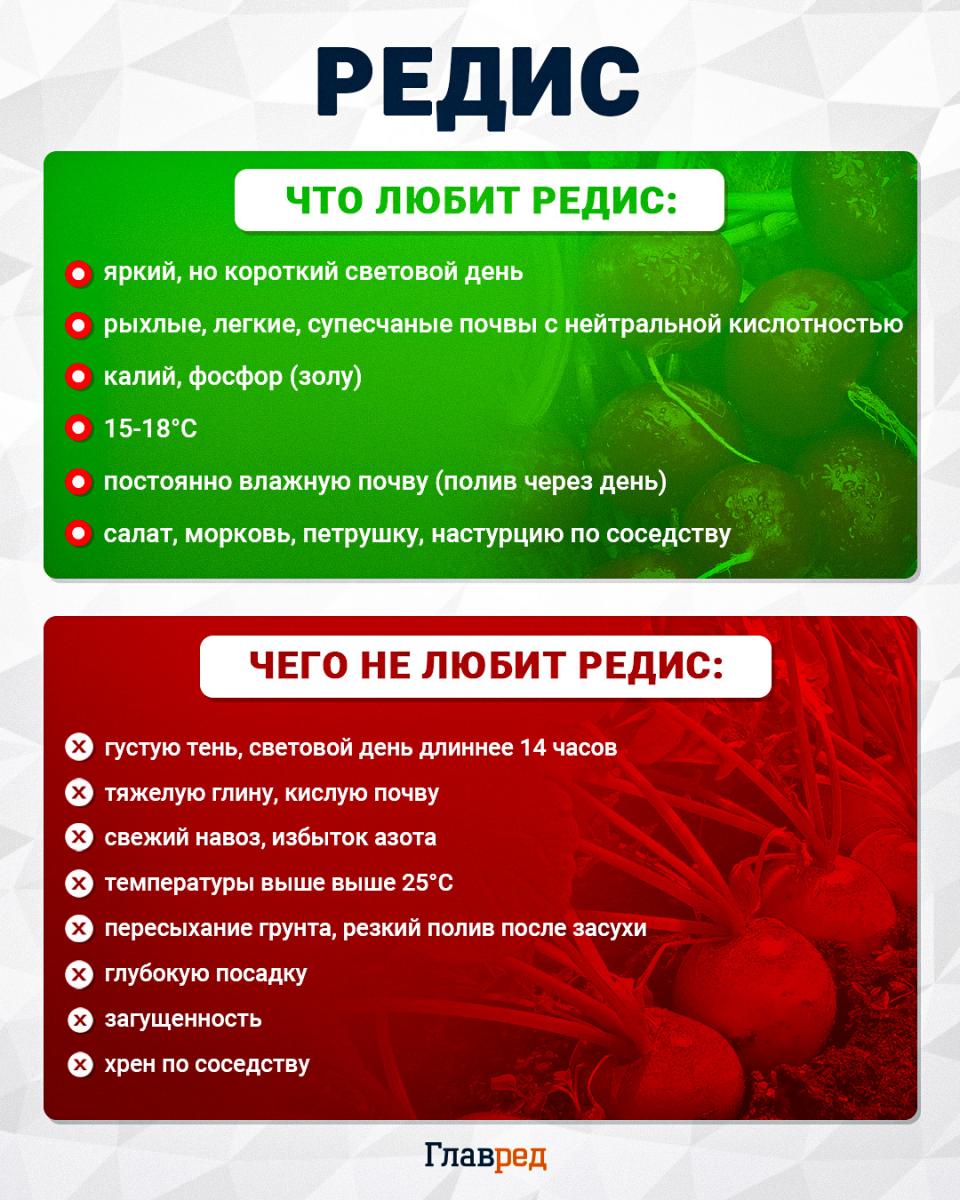 РЕДИС

ЧТО ЛЮБИТ РЕДИС:

яркий, но короткий световой день

рыхлые, легкие, супесчаные почвы с нейтральной кислотностью

калий, фосфор (золу)

15-18°C

постоянно влажную почву (полив через день)

салат, морковь, петрушку, настурцию по соседству

ЧЕГО НЕ ЛЮБИТ РЕДИС:

густую тень, световой день длиннее 14 часов

тяжелую глину, кислую почву

свежий навоз, избыток азота

температуры выше выше 25°C

пересыхание грунта, резкий полив после засухи

глубокую посадку

загущенность

хрен по соседству

Главред